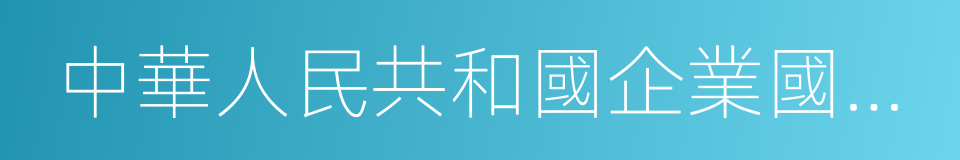 中華人民共和國企業國...